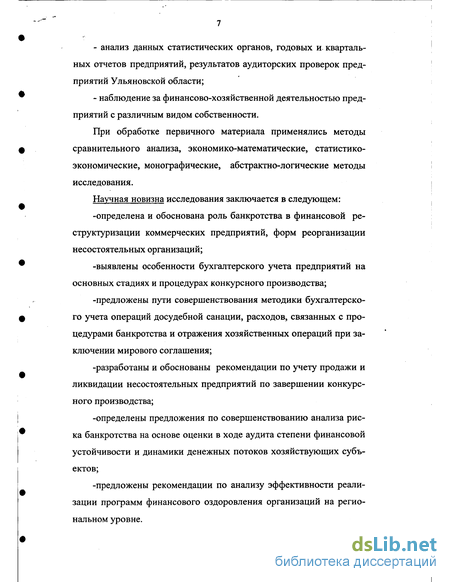 7

- анализ данных статистических органов, годовых и квартальных отчетов предприятий, результатов аудиторских проверок предприятий Ульяновской области;

- наблюдение за финансово-хозяйственной деятельностью предприятий с различным видом собственности.

При обработке первичного материала применялись методы сравнительного анализа, экономико-математические, статистико-экономические, монографические, абстрактно-логические методы исследования.

Научная новизна исследования заключается в следующем:

-определена и обоснована роль банкротства в финансовой реструктуризации коммерческих предприятий, форм реорганизации несостоятельных организаций;

-выявлены особенности бухгалтерского учета предприятий на основных стадиях и процедурах конкурсного производства;

-предложены пути совершенствования методики бухгалтерского учета операций досудебной санации, расходов, связанных с процедурами банкротства и отражения хозяйственных операций при заключении мирового соглашения;

-разработаны и обоснованы рекомендации по учету продажи и ликвидации несостоятельных предприятий по завершении конкурсного производства;

-определены предложения по совершенствованию анализа риска банкротства на основе оценки в ходе аудита степени финансовой устойчивости и динамики денежных потоков хозяйствующих субъектов;

-предложены рекомендации по анализу эффективности реализации программ финансового оздоровления организаций на региональном уровне.

dsLib.net
библиотека диссертаций